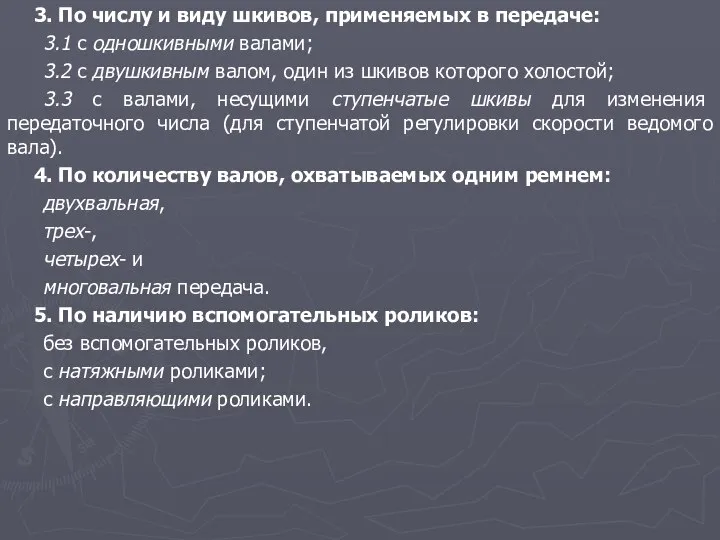 3. По числу и виду шкивов, применяемых в передаче:

3.1 с одношкивными валами;

3.2 с двушкивным валом, один из шкивов которого холостой;

3.3 с валами, несущими ступенчатые шкивы для изменения передаточного числа (для ступенчатой регулировки скорости ведомого вала).

4. По количеству валов, охватываемых одним ремнем:

двухвальная,

трех-,

четырех- и

многовальная передача.

5. По наличию вспомогательных роликов:

без вспомогательных роликов,

с натяжными роликами;

с направляющими роликами.